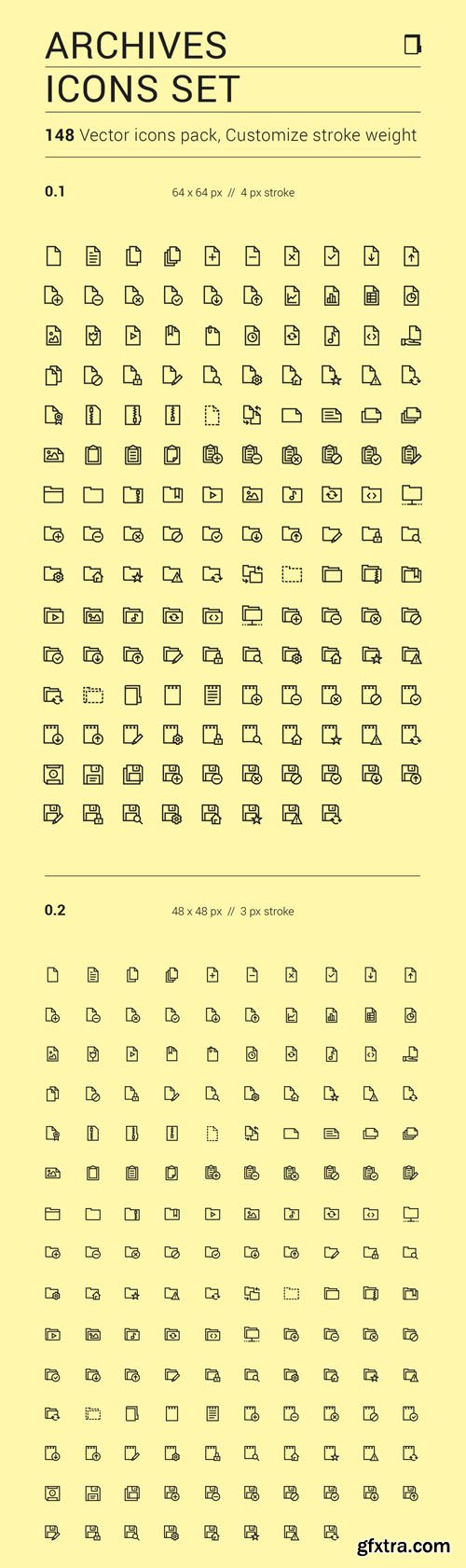 ARCHIVES
ICONS SET

148 Vector icons pack, Customize stroke weight

0.1

64 x 64 px // 4 px stroke

0.2

48 x 48 px // 3 px stroke

gfxtra.com